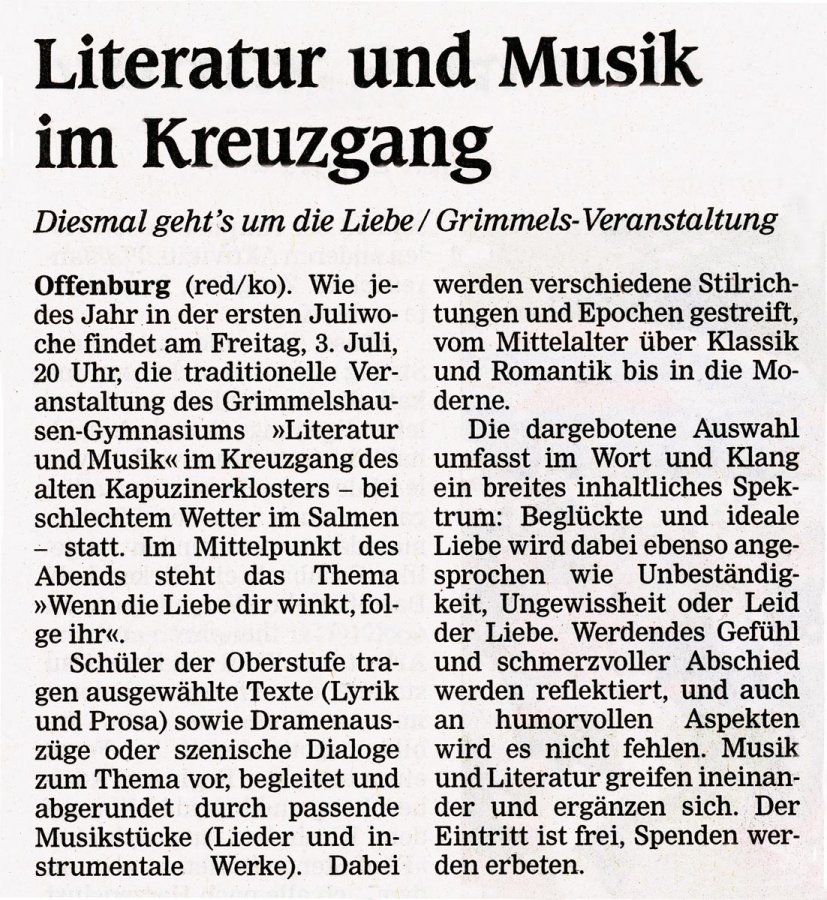 Literatur und Musik im Kreuzgang

Diesmal geht's um die Liebe / Grimmels-Veranstaltung

Offenburg (red/ko). Wie jedes Jahr in der ersten Juliwoche findet am Freitag, 3. Juli, 20 Uhr, die traditionelle Veranstaltung des Grimmelshausen-Gymnasiums »Literatur und Musik« im Kreuzgang des alten Kapuzinerklosters – bei schlechtem Wetter im Salmen – statt. Im Mittelpunkt des Abends steht das Thema »Wenn die Liebe dir winkt, folge ihr«.

Schüler der Oberstufe tragen ausgewählte Texte (Lyrik und Prosa) sowie Dramenauszüge oder szenische Dialoge zum Thema vor, begleitet und abgerundet durch passende Musikstücke (Lieder und instrumentale Werke). Dabei werden verschiedene Stilrichtungen und Epochen gestreift, vom Mittelalter über Klassik und Romantik bis in die Moderne.

Die dargebotene Auswahl umfasst im Wort und Klang ein breites inhaltliches Spektrum: Beglückte und ideale Liebe wird dabei ebenso angesprochen wie Unbeständigkeit, Ungewissheit oder Leid der Liebe. Werdendes Gefühl und schmerzvoller Abschied werden reflektiert, und auch an humorvollen Aspekten wird es nicht fehlen. Musik und Literatur greifen ineinander und ergänzen sich. Der Eintritt ist frei, Spenden werden erbeten.